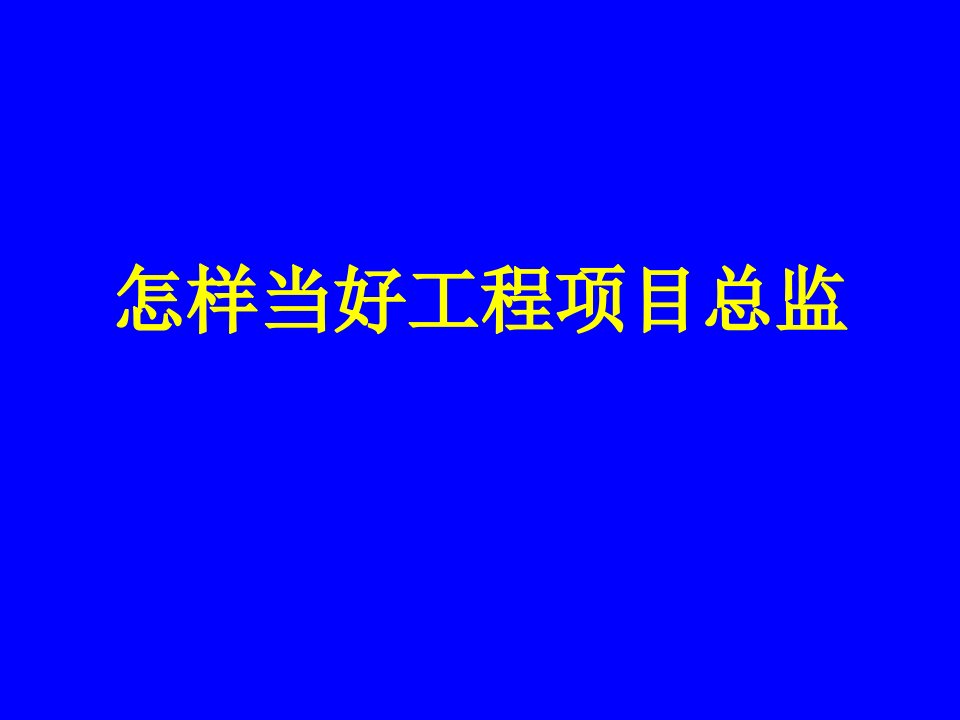 怎样当好工程项目总监